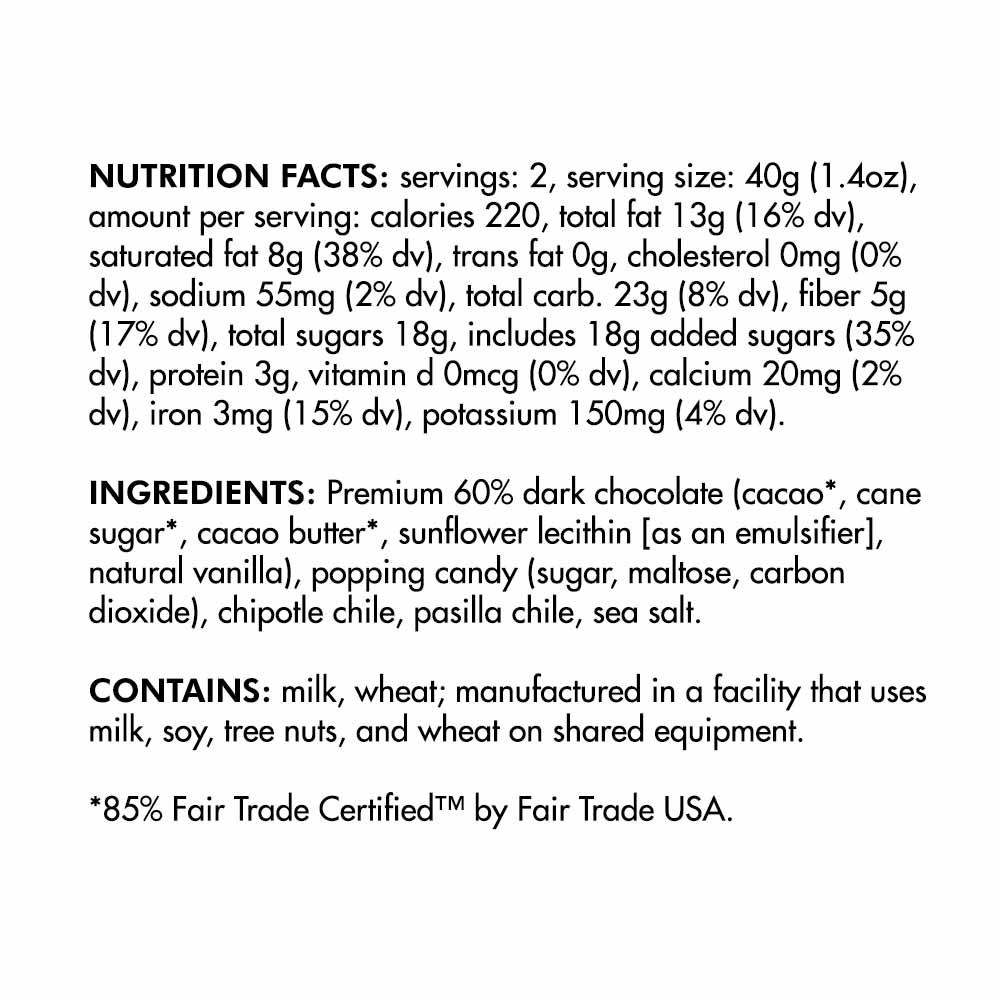 NUTRITION FACTS: servings: 2, serving size: 40g (1.4oz), amount per serving: calories 220, total fat 13g (16% dv), saturated fat 8g (38% dv), trans fat 0g, cholesterol 0mg (0% dv), sodium 55mg (2% dv), total carb. 23g (8% dv), fiber 5g (17% dv), total sugars 18g, includes 18g added sugars (35% dv), protein 3g, vitamin d 0mcg (0% dv), calcium 20mg (2% dv), iron 3mg (15% dv), potassium 150mg (4% dv).

INGREDIENTS: Premium 60% dark chocolate (cacao*, cane sugar*, cacao butter*, sunflower lecithin [as an emulsifier], natural vanilla), popping candy (sugar, maltose, carbon dioxide), chipotle chile, pasilla chile, sea salt.

CONTAINS: milk, wheat; manufactured in a facility that uses milk, soy, tree nuts, and wheat on shared equipment.

*85% Fair Trade Certified™ by Fair Trade USA.